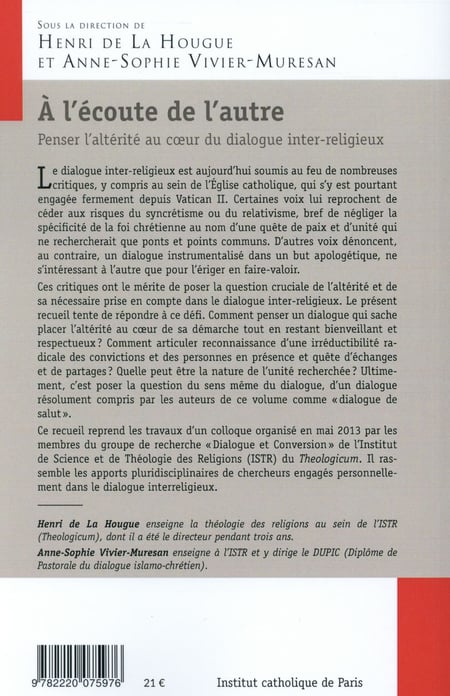 Sous la direction de
Henri de La Hougue
et Anne-Sophie Vivier-Muresan

À l'écoute de l'autre

Penser l'altérité au cœur du dialogue inter-religieux

Le dialogue inter-religieux est aujourd'hui soumis au feu de nombreuses critiques, y compris au sein de l'Église catholique, qui s'y est pourtant engagée fermement depuis Vatican II. Certaines voix lui reprochent de céder aux risques du syncrétisme ou du relativisme, bref de négliger la spécificité de la foi chrétienne au nom d'une quête de paix et d'unité qui ne rechercherait que ponts et points communs. D'autres voix dénoncent, au contraire, un dialogue instrumentalisé dans un but apologétique, ne s'intéressant à l'autre que pour l'ériger en faire-valoir.

Ces critiques ont le mérite de poser la question cruciale de l'altérité et de sa nécessaire prise en compte dans le dialogue inter-religieux. Le présent recueil tente de répondre à ce défi. Comment penser un dialogue qui sache placer l'altérité au cœur de sa démarche tout en restant bienveillant et respectueux ? Comment articuler reconnaissance d'une irréductibilité radicale des convictions et des personnes en présence et quête d'échanges et de partages ? Quelle peut être la nature de l'unité recherchée ? Ultimement, c'est poser la question du sens même du dialogue, d'un dialogue résolument compris par les auteurs de ce volume comme « dialogue de salut ».

Ce recueil reprend les travaux d'un colloque organisé en mai 2013 par les membres du groupe de recherche « Dialogue et Conversion » de l'Institut de Science et de Théologie des Religions (ISTR) du Theologicum. Il rassemble les apports pluridisciplinaires de chercheurs engagés personnellement dans le dialogue interreligieux.

Henri de La Hougue enseigne la théologie des religions au sein de l'ISTR (Theologicum), dont il a été le directeur pendant trois ans.

Anne-Sophie Vivier-Muresan enseigne à l'ISTR et y dirige le DUPIC (Diplôme de Pastorale du dialogue islamo-chrétien).

9 782220 075976

21 €

Institut catholique de Paris